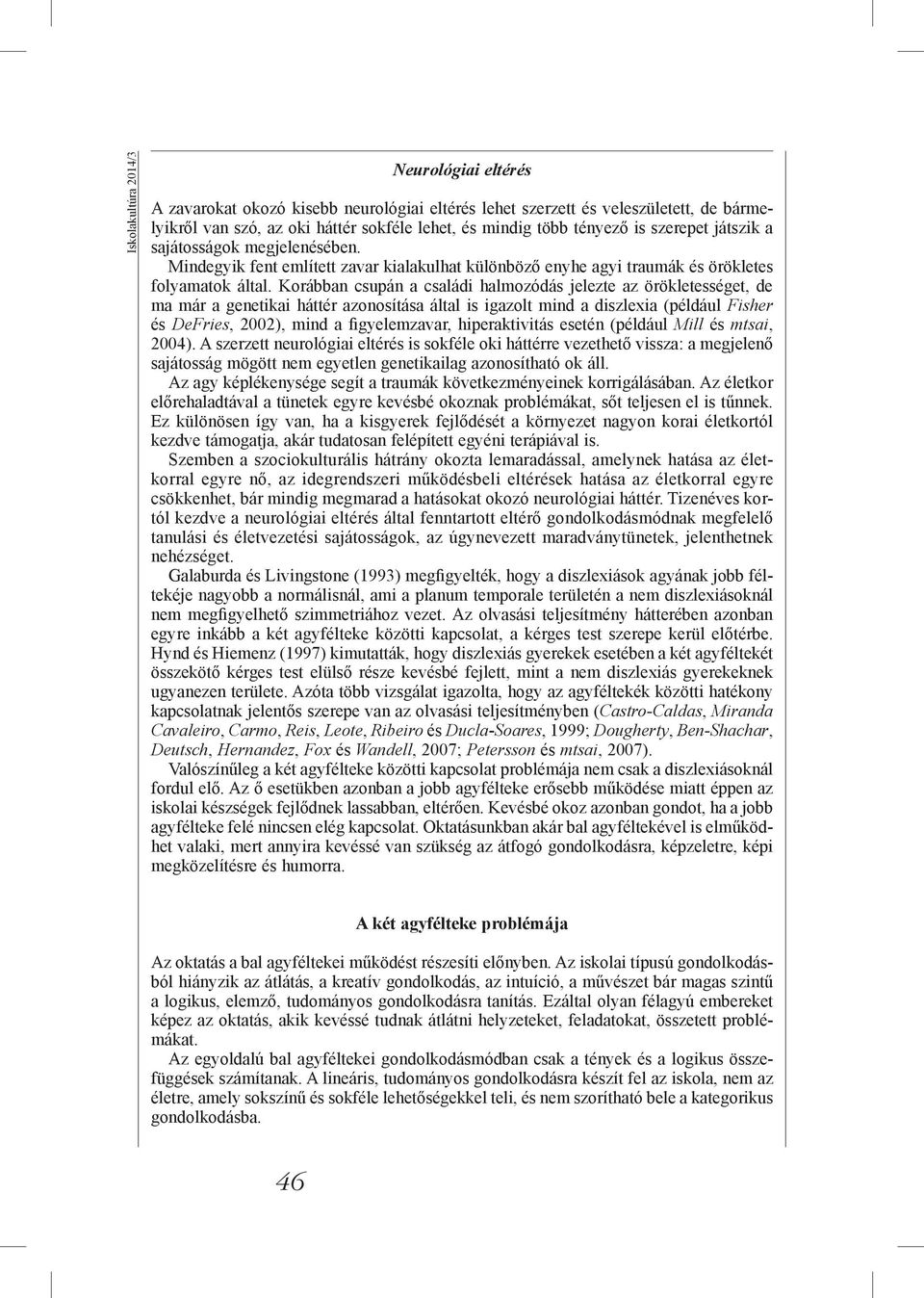 Iskolakultúra 2014/3

Neurológiai eltérés

A zavarokat okozó kisebb neurológiai eltérés lehet szerzett és veleszületett, de bármelyikről van szó, az oki háttér sokféle lehet, és mindig több tényező is szerepet játszik a sajátosságok megjelenésében.

Mindegyik fent említett zavar kialakulhat különböző enyhe agyi traumák és örökletes folyamatok által. Korábban csupán a családi halmozódás jelezte az örökletességet, de ma már a genetikai háttér azonosítása által is igazolt mind a diszlexia (például Fisher és DeFries, 2002), mind a figyelemzavar, hiperaktivitás esetén (például Mill és mtsai, 2004). A szerzett neurológiai eltérés is sokféle oki háttérre vezethető vissza: a megjelenő sajátosság mögött nem egyetlen genetikailag azonosítható ok áll.

Az agy képlékenysége segít a traumák következményeinek korrigálásában. Az életkor előrehaladtával a tünetek egyre kevésbé okoznak problémákat, sőt teljesen el is tűnnek. Ez különösen így van, ha a kisgyerek fejlődését a környezet nagyon korai életkortól kezdve támogatja, akár tudatosan felépített egyéni terápiával is.

Szemben a szociokulturális hátrány okozta lemaradással, amelynek hatása az életkorral egyre nő, az idegrendszeri működésbeli eltérések hatása az életkorral egyre csökkenhet, bár mindig megmarad a hatásokat okozó neurológiai háttér. Tizenéves kortól kezdve a neurológiai eltérés által fenntartott eltérő gondolkodásmódnak megfelelő tanulási és életvezetési sajátosságok, az úgynevezett maradványtünetek, jelenthetnek nehézséget.

Galaburda és Livingstone (1993) megfigyelték, hogy a diszlexiások agyának jobb féltekéje nagyobb a normálisnál, ami a planum temporale területén a nem diszlexiásoknál nem megfigyelhető szimmetriához vezet. Az olvasási teljesítmény hátterében azonban egyre inkább a két agyfélteke közötti kapcsolat, a kérges test szerepe kerül előtérbe. Hynd és Hiemenz (1997) kimutatták, hogy diszlexiás gyerekek esetében a két agyféltekét összekötő kérges test elülső része kevésbé fejlett, mint a nem diszlexiás gyerekeknek ugyanezen területe. Azóta több vizsgálat igazolta, hogy az agyféltekék közötti hatékony kapcsolatnak jelentős szerepe van az olvasási teljesítményben (Castro-Caldas, Miranda Cavaleiro, Carmo, Reis, Leote, Ribeiro és Ducla-Soares, 1999; Dougherty, Ben-Shachar, Deutsch, Hernandez, Fox és Wandell, 2007; Petersson és mtsai, 2007).

Valószínűleg a két agyfélteke közötti kapcsolat problémája nem csak a diszlexiásoknál fordul elő. Az ő esetükben azonban a jobb agyfélteke erősebb működése miatt éppen az iskolai készségek fejlődnek lassabban, eltérően. Kevésbé okoz azonban gondot, ha a jobb agyfélteke felé nincsen elég kapcsolat. Oktatásunkban akár bal agyféltekével is elműködhet valaki, mert annyira kevéssé van szükség az átfogó gondolkodásra, képzeletre, képi megközelítésre és humorra.

A két agyfélteke problémája

Az oktatás a bal agyféltekei működést részesíti előnyben. Az iskolai típusú gondolkodásból hiányzik az átlátás, a kreatív gondolkodás, az intuíció, a művészet bár magas szintű a logikus, elemző, tudományos gondolkodásra tanítás. Ezáltal olyan félagyú embereket képez az oktatás, akik kevéssé tudnak átlátni helyzeteket, feladatokat, összetett problémákat.

Az egyoldalú bal agyféltekei gondolkodásmódban csak a tények és a logikus összefüggések számítanak. A lineáris, tudományos gondolkodásra készít fel az iskola, nem az életre, amely sokszínű és sokféle lehetőségekkel teli, és nem szorítható bele a kategorikus gondolkodásba.

46